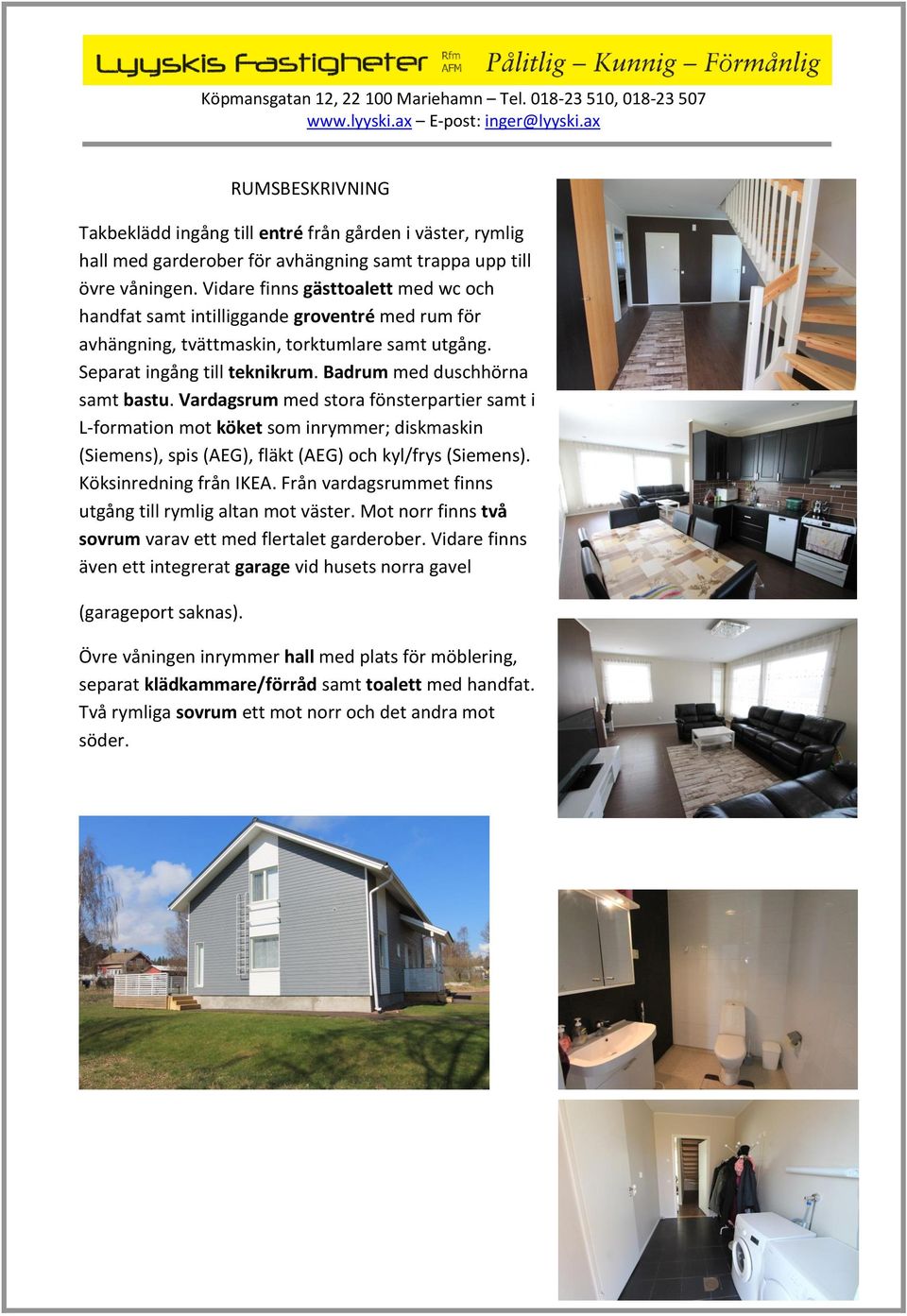 Lyyskis Fastigheter Rfm AFM Pålitlig – Kunnig – Förmånlig
Köpmansgatan 12, 22 100 Mariehamn – Tel. 018-23 510, 018-23 507
www.lyyski.ax – E-post: inger@lyyski.ax

RUMSBESKRIVNING

Takbeklädd ingång till entré från gården i väster, rymlig hall med garderober för avhängning samt trappa upp till övre våningen. Vidare finns gästtoalett med wc och handfat samt intilliggande groventré med rum för avhängning, tvättmaskin, torktumlare samt utgång. Separat ingång till teknikrum. Badrum med duschhörna samt bastu. Vardagsrum med stora fönsterpartier samt i L-formation mot köket som inrymmer; diskmaskin (Siemens), spis (AEG), fläkt (AEG) och kyl/frys (Siemens). Köksinredning från IKEA. Från vardagsrummet finns utgång till rymlig altan mot väster. Mot norr finns två sovrum varav ett med flertalet garderober. Vidare finns även ett integrerat garage vid husets norra gavel

(garageport saknas).

Övre våningen inrymmer hall med plats för möblering, separat klädkammare/förråd samt toalett med handfat. Två rymliga sovrum ett mot norr och det andra mot söder.